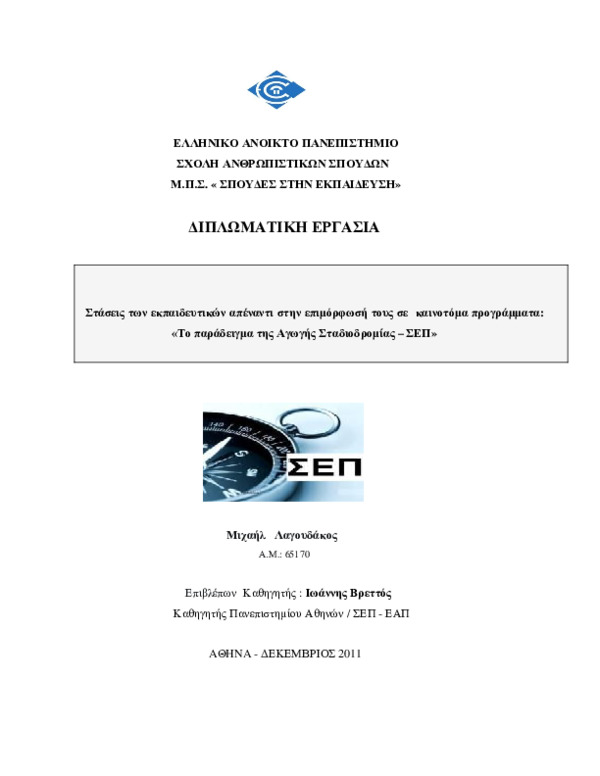 ΕΛΛΗΝΙΚΟ ΑΝΟΙΚΤΟ ΠΑΝΕΠΙΣΤΗΜΙΟ
ΣΧΟΛΗ ΑΝΘΡΩΠΙΣΤΙΚΩΝ ΣΠΟΥΔΩΝ
Μ.Π.Σ. « ΣΠΟΥΔΕΣ ΣΤΗΝ ΕΚΠΑΙΔΕΥΣΗ»

ΔΙΠΛΩΜΑΤΙΚΗ ΕΡΓΑΣΙΑ

Στάσεις των εκπαιδευτικών απέναντι στην επιμόρφωσή τους σε καινοτόμα προγράμματα:
«Το παράδειγμα της Αγωγής Σταδιοδρομίας – ΣΕΠ»

ΣΕΠ

Μιχαήλ Λαγουδάκος
Α.Μ.: 65170

Επιβλέπων Καθηγητής : Ιωάννης Βρεττός
Καθηγητής Πανεπιστημίου Αθηνών / ΣΕΠ - ΕΑΠ

ΑΘΗΝΑ - ΔΕΚΕΜΒΡΙΟΣ 2011